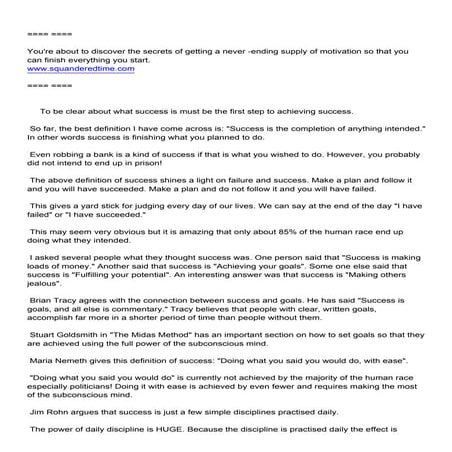 ==== ====

You're about to discover the secrets of getting a never -ending supply of motivation so that you can finish everything you start.
www.squanderedtime.com

==== ====

To be clear about what success is must be the first step to achieving success.

So far, the best definition I have come across is: "Success is the completion of anything intended." In other words success is finishing what you planned to do.

Even robbing a bank is a kind of success if that is what you wished to do. However, you probably did not intend to end up in prison!

The above definition of success shines a light on failure and success. Make a plan and follow it and you will have succeeded. Make a plan and do not follow it and you will have failed.

This gives a yard stick for judging every day of our lives. We can say at the end of the day "I have failed" or "I have succeeded."

This may seem very obvious but it is amazing that only about 85% of the human race end up doing what they intended.

I asked several people what they thought success was. One person said that "Success is making loads of money." Another said that success is "Achieving your goals". Some one else said that success is "Fulfilling your potential". An interesting answer was that success is "Making others jealous".

Brian Tracy agrees with the connection between success and goals. He has said "Success is goals, and all else is commentary." Tracy believes that people with clear, written goals, accomplish far more in a shorter period of time than people without them.

Stuart Goldsmith in "The Midas Method" has an important section on how to set goals so that they are achieved using the full power of the subconscious mind.

Maria Nemeth gives this definition of success: "Doing what you said you would do, with ease".

"Doing what you said you would do" is currently not achieved by the majority of the human race especially politicians! Doing it with ease is achieved by even fewer and requires making the most of the subconscious mind.

Jim Rohn argues that success is just a few simple disciplines practised daily.

The power of daily discipline is HUGE. Because the discipline is practised daily the effect is